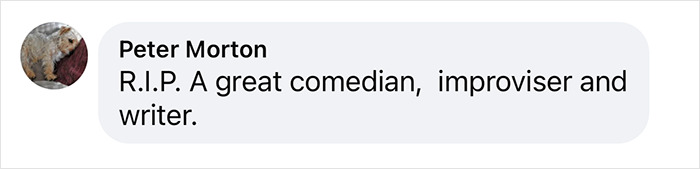 Peter Morton
R.I.P. A great comedian,  improviser and writer.